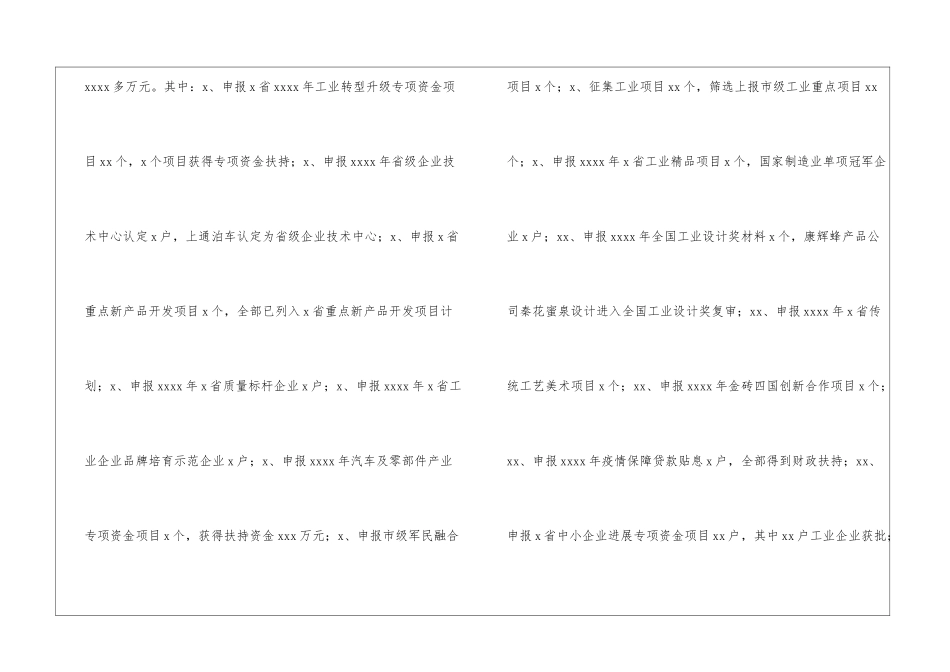 xxxx多万元。其中：x、申报x省xxxx年工业转型升级专项资金项目xx个，x个项目获得专项资金扶持；x、申报xxxx年省级企业技术中心认定x户，上通泊车认定为省级企业技术中心；x、申报x省重点新产品开发项目x个，全部已列入x省重点新产品开发项目计划；x、申报xxxx年x省质量标杆企业x户；x、申报xxxx年x省工业企业品牌培育示范企业x户；x、申报xxxx年汽车及零部件产业专项资金项目x个，获得扶持资金xxx万元；x、申报市级军民融合

项目x个；x、征集工业项目xx个，筛选上报市级工业重点项目xx个；x、申报xxxx年x省工业精品项目x个，国家制造业单项冠军企业x户；xx、申报xxxx年全国工业设计奖材料x个，康辉蜂产品公司秦花蜜泉设计进入全国工业设计奖复审；xx、申报xxxx年x省传统工艺美术项目x个；xx、申报xxxx年金砖四国创新合作项目x个；xx、申报xxxx年疫情保障贷款贴息x户，全部得到财政扶持；xx、申报x省中小企业进展专项资金项目xx户，其中xx户工业企业获批；